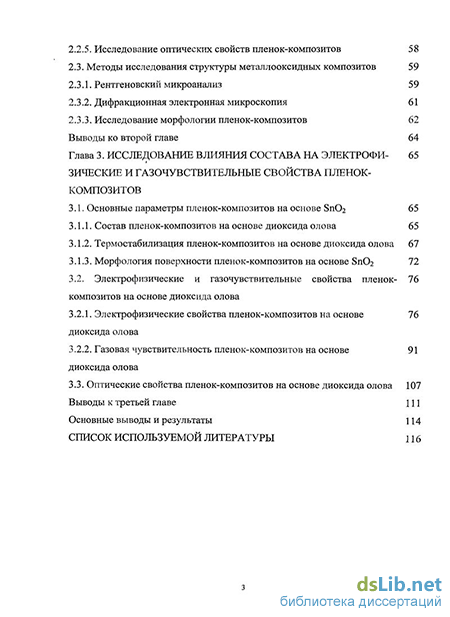 2.2.5. Исследование оптических свойств пленок-композитов 58

2.3. Методы исследования структуры металлооксидных композитов 59

2.3.1. Рентгеновский микроанализ 59

2.3.2. Дифракционная электронная микроскопия 61

2.3.3. Исследование морфологии пленок-композитов 62

Выводы ко второй главе 64

Глава 3. ИССЛЕДОВАНИЕ ВЛИЯНИЯ СОСТАВА НА ЭЛЕКТРОФИЗИЧЕСКИЕ И ГАЗОЧУВСТВИТЕЛЬНЫЕ СВОЙСТВА ПЛЕНОК-КОМПОЗИТОВ 65

3.1. Основные параметры пленок-композитов на основе $SnO_2$ 65

3.1.1. Состав пленок-композитов на основе диоксида олова 65

3.1.2. Термостабилизация пленок-композитов на основе диоксида олова 67

3.1.3. Морфология поверхности пленок-композитов на основе $SnO_2$ 72

3.2. Электрофизические и газочувствительные свойства пленок-композитов на основе диоксида олова 76

3.2.1. Электрофизические свойства пленок-композитов на основе диоксида олова 76

3.2.2. Газовая чувствительность пленок-композитов на основе диоксида олова 91

3.3. Оптические свойства пленок-композитов на основе диоксида олова 107

Выводы к третьей главе 111

Основные выводы и результаты 114

СПИСОК ИСПОЛЬЗУЕМОЙ ЛИТЕРАТУРЫ 116

3

dsLib.net
библиотека диссертаций